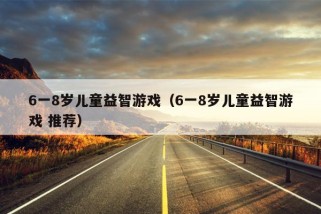 6一8岁儿童益智游戏（6一8岁儿童益智游戏 推荐）